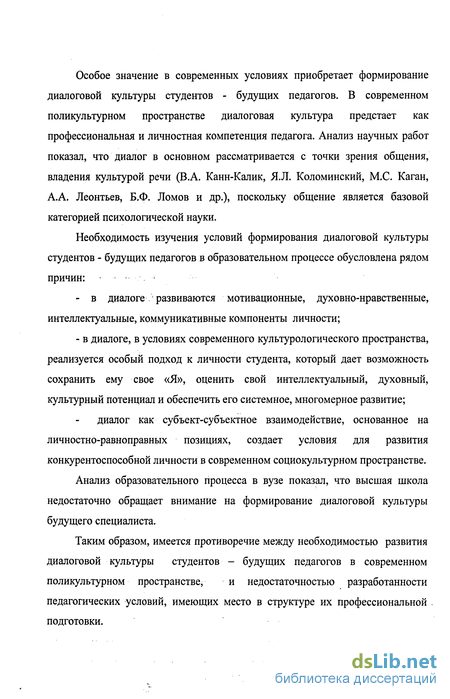 Особое значение в современных условиях приобретает формирование диалоговой культуры студентов - будущих педагогов. В современном поликультурном пространстве диалоговая культура предстает как профессиональная и личностная компетенция педагога. Анализ научных работ показал, что диалог в основном рассматривается с точки зрения общения, владения культурой речи (В.А. Канн-Калик, Я.Л. Коломинский, М.С. Каган, А.А. Леонтьев, Б.Ф. Ломов и др.), поскольку общение является базовой категорией психологической науки.

Необходимость изучения условий формирования диалоговой культуры студентов - будущих педагогов в образовательном процессе обусловлена рядом причин:

- в диалоге развиваются мотивационные, духовно-нравственные, интеллектуальные, коммуникативные компоненты личности;

- в диалоге, в условиях современного культурологического пространства, реализуется особый подход к личности студента, который дает возможность сохранить ему свое «Я», оценить свой интеллектуальный, духовный, культурный потенциал и обеспечить его системное, многомерное развитие;

- диалог как субъект-субъектное взаимодействие, основанное на личностно-равноправных позициях, создает условия для развития конкурентоспособной личности в современном социокультурном пространстве.

Анализ образовательного процесса в вузе показал, что высшая школа недостаточно обращает внимание на формирование диалоговой культуры будущего специалиста.

Таким образом, имеется противоречие между необходимостью развития диалоговой культуры студентов – будущих педагогов в современном поликультурном пространстве, и недостаточностью разработанности педагогических условий, имеющих место в структуре их профессиональной подготовки.

dsLib.net
библиотека диссертаций